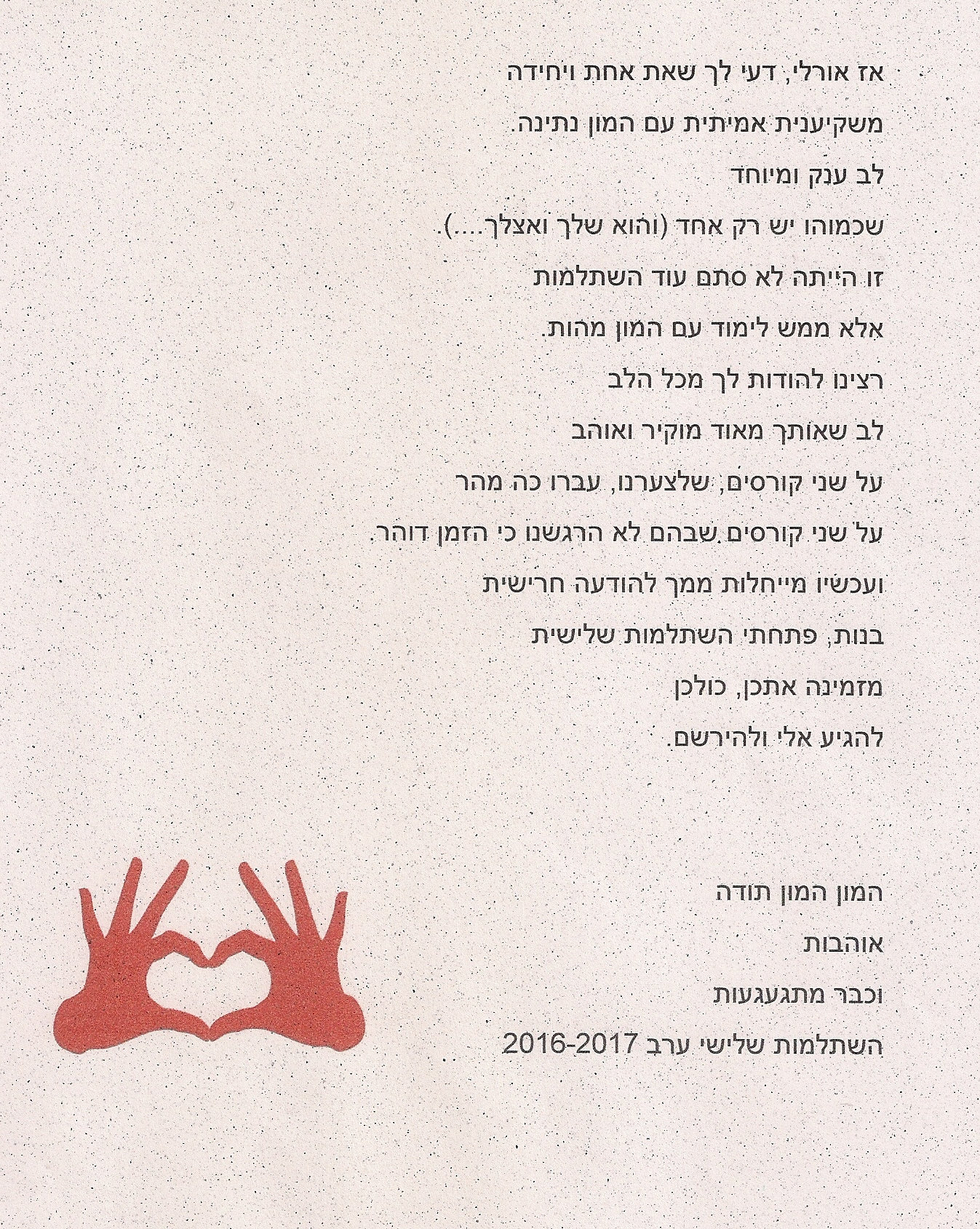 אז אורלי, דעי לך שאת אחת ויחידה
משקיענית אמיתית עם המון נתינה.
לב ענק ומיוחד
שכמוהו יש רק אחד (והוא שלך ואצלך....).
זו הייתה לא סתם עוד השתלמות
אלא ממש לימוד עם המון מהות.
רצינו להודות לך מכל הלב
לב שאותך מאוד מוקיר ואוהב
על שני קורסים, שלצערנו, עברו כה מהר
על שני קורסים שבהם לא הרגשנו כי הזמן דוהר.
ועכשיו מייחלות ממך להודעה חרישית
בנות, פתחתי השתלמות שלישית
מזמינה אתכן, כולכן
להגיע אלי ולהירשם.

המון המון תודה
אוהבות
וכבר מתגעגעות
השתלמות שלישי ערב 2016-2017